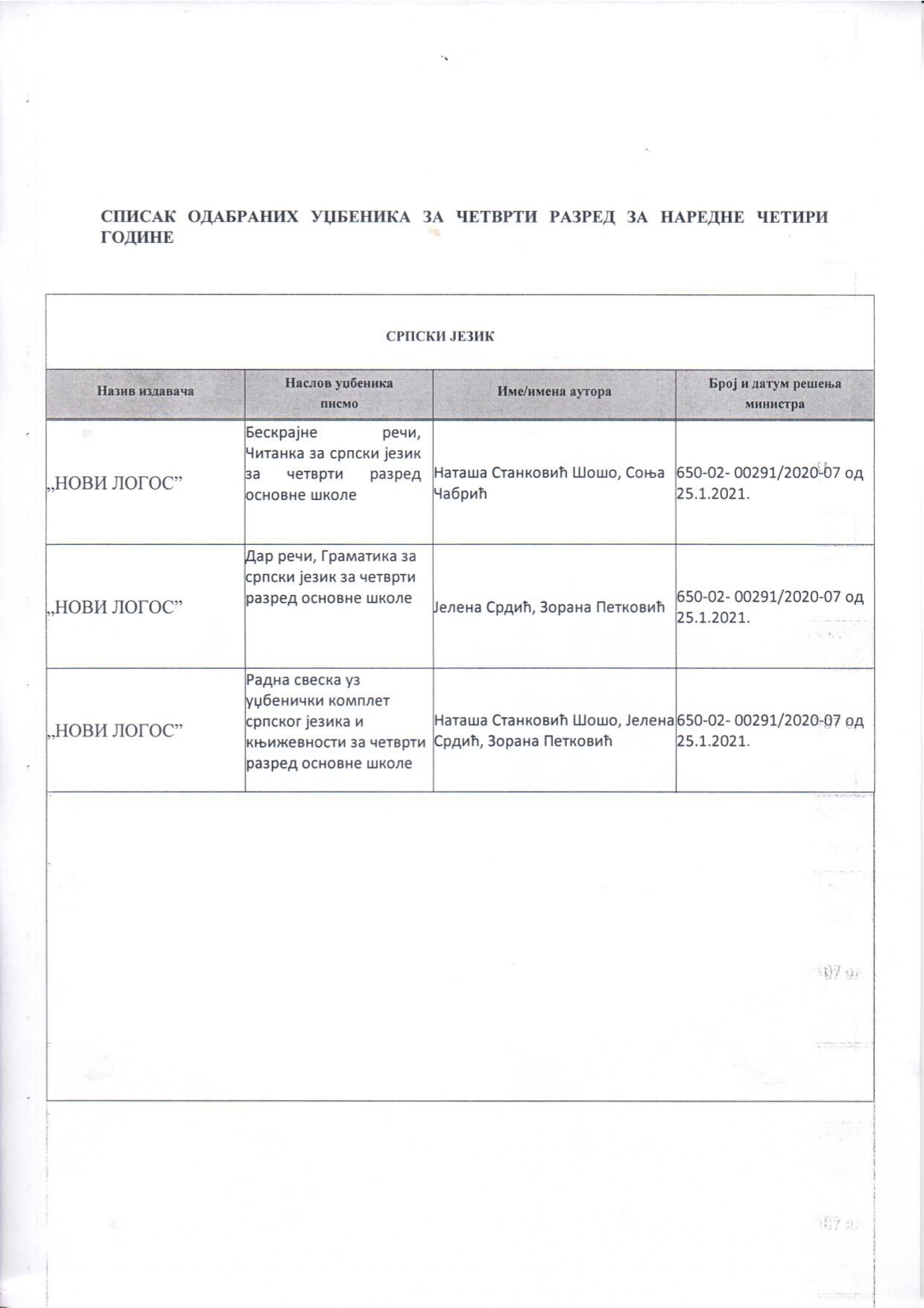 СПИСАК ОДАБРАНИХ УЏБЕНИКА ЗА ЧЕТВРТИ РАЗРЕД ЗА НАРЕДНЕ ЧЕТИРИ ГОДИНЕ

СРПСКИ ЈЕЗИК

| Назив издавача | Наслов уџбеника писмо | Име/имена аутора | Број и датум решења министра |
|---|---|---|---|
| „НОВИ ЛОГОС” | Бескрајне речи, Читанка за српски језик за четврти разред основне школе | Наташа Станковић Шошо, Соња Чабрић | 650-02- 00291/2020-07 од 25.1.2021. |
| „НОВИ ЛОГОС” | Дар речи, Граматика за српски језик за четврти разред основне школе | Јелена Срдић, Зорана Петковић | 650-02- 00291/2020-07 од 25.1.2021. |
| „НОВИ ЛОГОС” | Радна свеска уз уџбенички комплет српског језика и књижевности за четврти разред основне школе | Наташа Станковић Шошо, Јелена Срдић, Зорана Петковић | 650-02- 00291/2020-07 од 25.1.2021. |